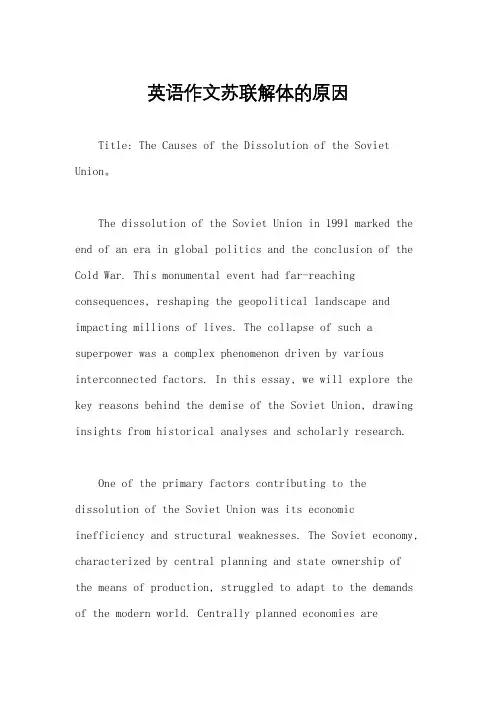 英语作文苏联解体的原因

Title: The Causes of the Dissolution of the Soviet Union。

The dissolution of the Soviet Union in 1991 marked the end of an era in global politics and the conclusion of the Cold War. This monumental event had far-reaching consequences, reshaping the geopolitical landscape and impacting millions of lives. The collapse of such a superpower was a complex phenomenon driven by various interconnected factors. In this essay, we will explore the key reasons behind the demise of the Soviet Union, drawing insights from historical analyses and scholarly research.

One of the primary factors contributing to the dissolution of the Soviet Union was its economic inefficiency and structural weaknesses. The Soviet economy, characterized by central planning and state ownership of the means of production, struggled to adapt to the demands of the modern world. Centrally planned economies are